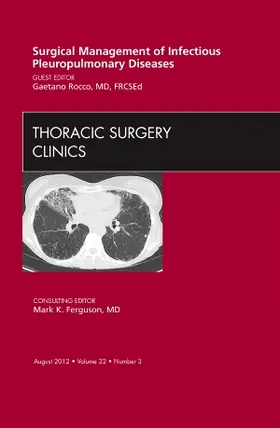 Surgical Management of Infectious Pleuropulmonary Diseases

GUEST EDITOR
Gaetano Rocco, MD, FRCSEd

THORACIC SURGERY CLINICS

CONSULTING EDITOR
Mark K. Ferguson, MD

August 2012 • Volume 22 • Number 3